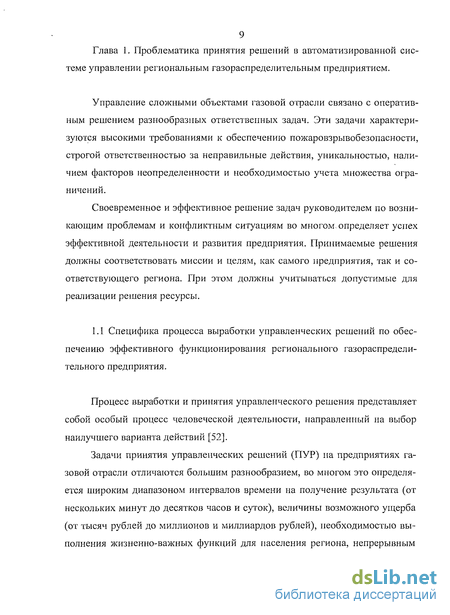 9

Глава 1. Проблематика принятия решений в автоматизированной системе управлении региональным газораспределительным предприятием.

Управление сложными объектами газовой отрасли связано с оперативным решением разнообразных ответственных задач. Эти задачи характеризуются высокими требованиями к обеспечению пожаровзрывобезопасности, строгой ответственностью за неправильные действия, уникальностью, наличием факторов неопределенности и необходимостью учета множества ограничений.

Своевременное и эффективное решение задач руководителем по возникающим проблемам и конфликтным ситуациям во многом определяет успех эффективной деятельности и развития предприятия. Принимаемые решения должны соответствовать миссии и целям, как самого предприятия, так и соответствующего региона. При этом должны учитываться допустимые для реализации решения ресурсы.

1.1 Специфика процесса выработки управленческих решений по обеспечению эффективного функционирования регионального газораспределительного предприятия.

Процесс выработки и принятия управленческого решения представляет собой особый процесс человеческой деятельности, направленный на выбор наилучшего варианта действий [52].

Задачи принятия управленческих решений (ПУР) на предприятиях газовой отрасли отличаются большим разнообразием, во многом это определяется широким диапазоном интервалов времени на получение результата (от нескольких минут до десятков часов и суток), величины возможного ущерба (от тысяч рублей до миллионов и миллиардов рублей), необходимостью выполнения жизненно-важных функций для населения региона, непрерывным

dsLib.net
библиотека диссертаций